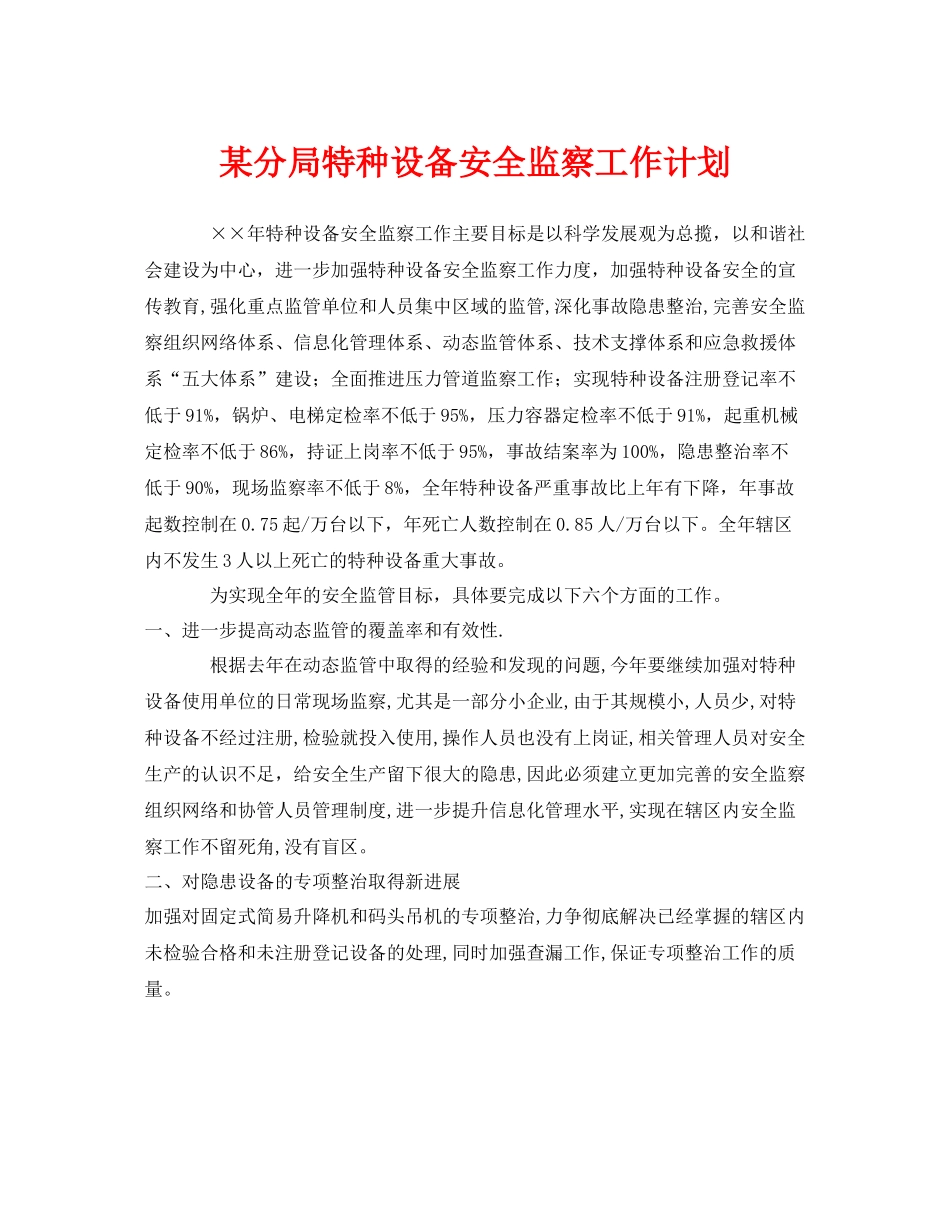 某分局特种设备安全监察工作计划

××年特种设备安全监察工作主要目标是以科学发展观为总揽，以和谐社会建设为中心，进一步加强特种设备安全监察工作力度，加强特种设备安全的宣传教育,强化重点监管单位和人员集中区域的监管,深化事故隐患整治,完善安全监察组织网络体系、信息化管理体系、动态监管体系、技术支撑体系和应急救援体系“五大体系”建设；全面推进压力管道监察工作；实现特种设备注册登记率不低于91%，锅炉、电梯定检率不低于95%，压力容器定检率不低于91%，起重机械定检率不低于86%，持证上岗率不低于95%，事故结案率为100%，隐患整治率不低于90%，现场监察率不低于8%，全年特种设备严重事故比上年有下降，年事故起数控制在0.75起/万台以下，年死亡人数控制在0.85人/万台以下。全年辖区内不发生3人以上死亡的特种设备重大事故。

为实现全年的安全监管目标，具体要完成以下六个方面的工作。

一、进一步提高动态监管的覆盖率和有效性.

根据去年在动态监管中取得的经验和发现的问题,今年要继续加强对特种设备使用单位的日常现场监察,尤其是一部分小企业,由于其规模小,人员少,对特种设备不经过注册,检验就投入使用,操作人员也没有上岗证,相关管理人员对安全生产的认识不足，给安全生产留下很大的隐患,因此必须建立更加完善的安全监察组织网络和协管人员管理制度,进一步提升信息化管理水平,实现在辖区内安全监察工作不留死角,没有盲区。

二、对隐患设备的专项整治取得新进展

加强对固定式简易升降机和码头吊机的专项整治,力争彻底解决已经掌握的辖区内未检验合格和未注册登记设备的处理,同时加强查漏工作,保证专项整治工作的质量。